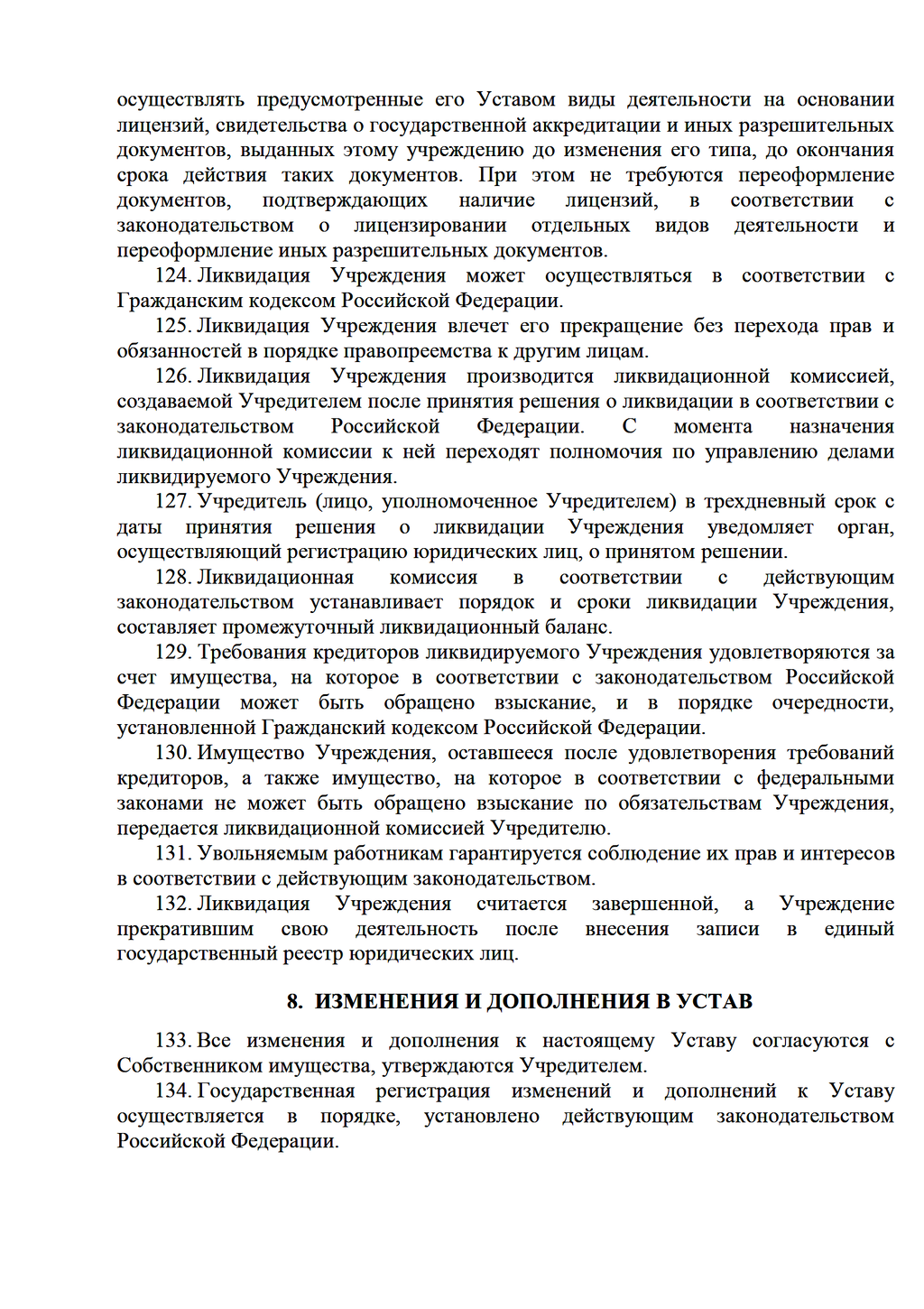 осуществлять предусмотренные его Уставом виды деятельности на основании лицензий, свидетельства о государственной аккредитации и иных разрешительных документов, выданных этому учреждению до изменения его типа, до окончания срока действия таких документов. При этом не требуются переоформление документов, подтверждающих наличие лицензий, в соответствии с законодательством о лицензировании отдельных видов деятельности и переоформление иных разрешительных документов.

124. Ликвидация Учреждения может осуществляться в соответствии с Гражданским кодексом Российской Федерации.

125. Ликвидация Учреждения влечет его прекращение без перехода прав и обязанностей в порядке правопреемства к другим лицам.

126. Ликвидация Учреждения производится ликвидационной комиссией, создаваемой Учредителем после принятия решения о ликвидации в соответствии с законодательством Российской Федерации. С момента назначения ликвидационной комиссии к ней переходят полномочия по управлению делами ликвидируемого Учреждения.

127. Учредитель (лицо, уполномоченное Учредителем) в трехдневный срок с даты принятия решения о ликвидации Учреждения уведомляет орган, осуществляющий регистрацию юридических лиц, о принятом решении.

128. Ликвидационная комиссия в соответствии с действующим законодательством устанавливает порядок и сроки ликвидации Учреждения, составляет промежуточный ликвидационный баланс.

129. Требования кредиторов ликвидируемого Учреждения удовлетворяются за счет имущества, на которое в соответствии с законодательством Российской Федерации может быть обращено взыскание, и в порядке очередности, установленной Гражданский кодексом Российской Федерации.

130. Имущество Учреждения, оставшееся после удовлетворения требований кредиторов, а также имущество, на которое в соответствии с федеральными законами не может быть обращено взыскание по обязательствам Учреждения, передается ликвидационной комиссией Учредителю.

131. Увольняемым работникам гарантируется соблюдение их прав и интересов в соответствии с действующим законодательством.

132. Ликвидация Учреждения считается завершенной, а Учреждение прекратившим свою деятельность после внесения записи в единый государственный реестр юридических лиц.

8. ИЗМЕНЕНИЯ И ДОПОЛНЕНИЯ В УСТАВ

133. Все изменения и дополнения к настоящему Уставу согласуются с Собственником имущества, утверждаются Учредителем.

134. Государственная регистрация изменений и дополнений к Уставу осуществляется в порядке, установлено действующим законодательством Российской Федерации.